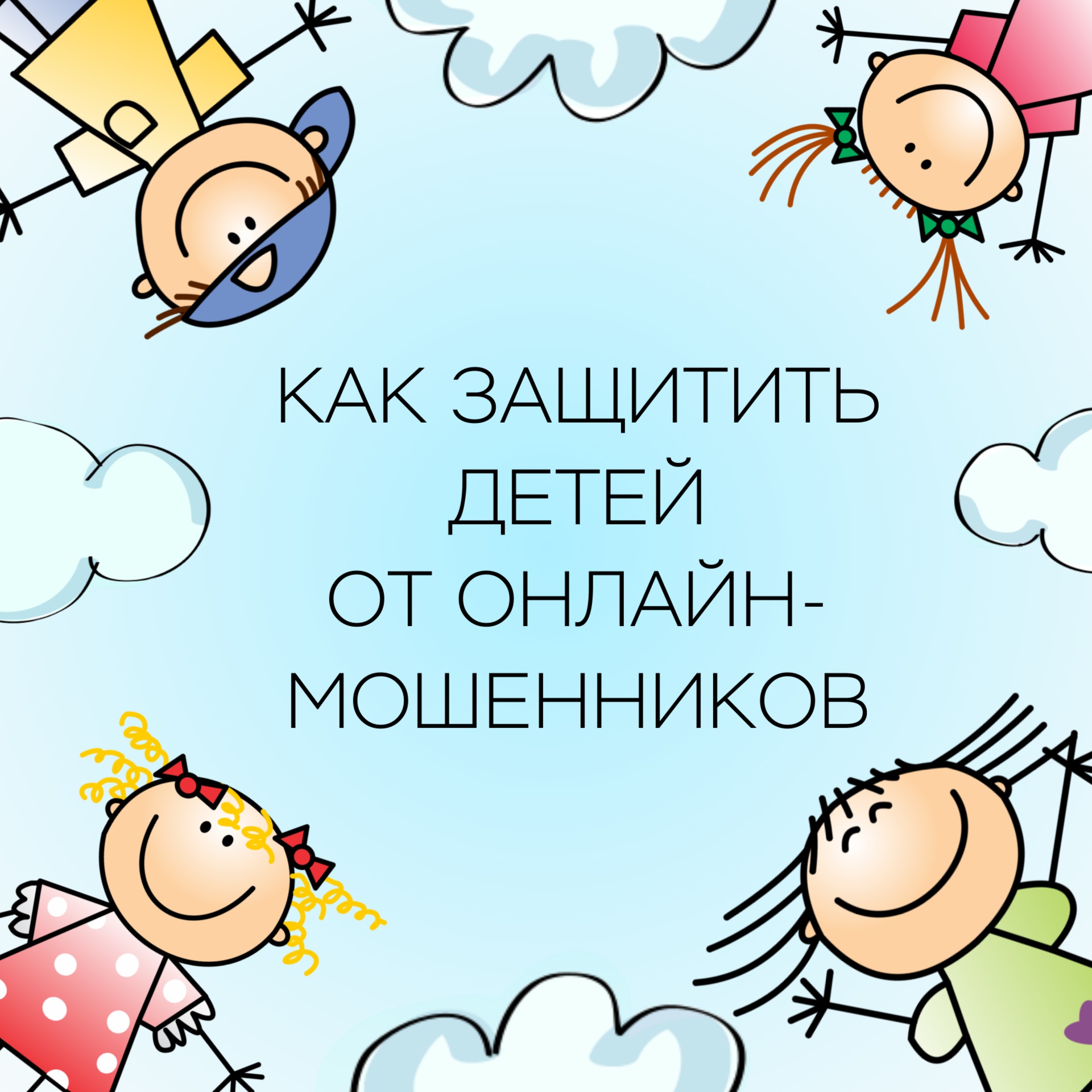 КАК ЗАЩИТИТЬ ДЕТЕЙ ОТ ОНЛАЙН-МОШЕННИКОВ